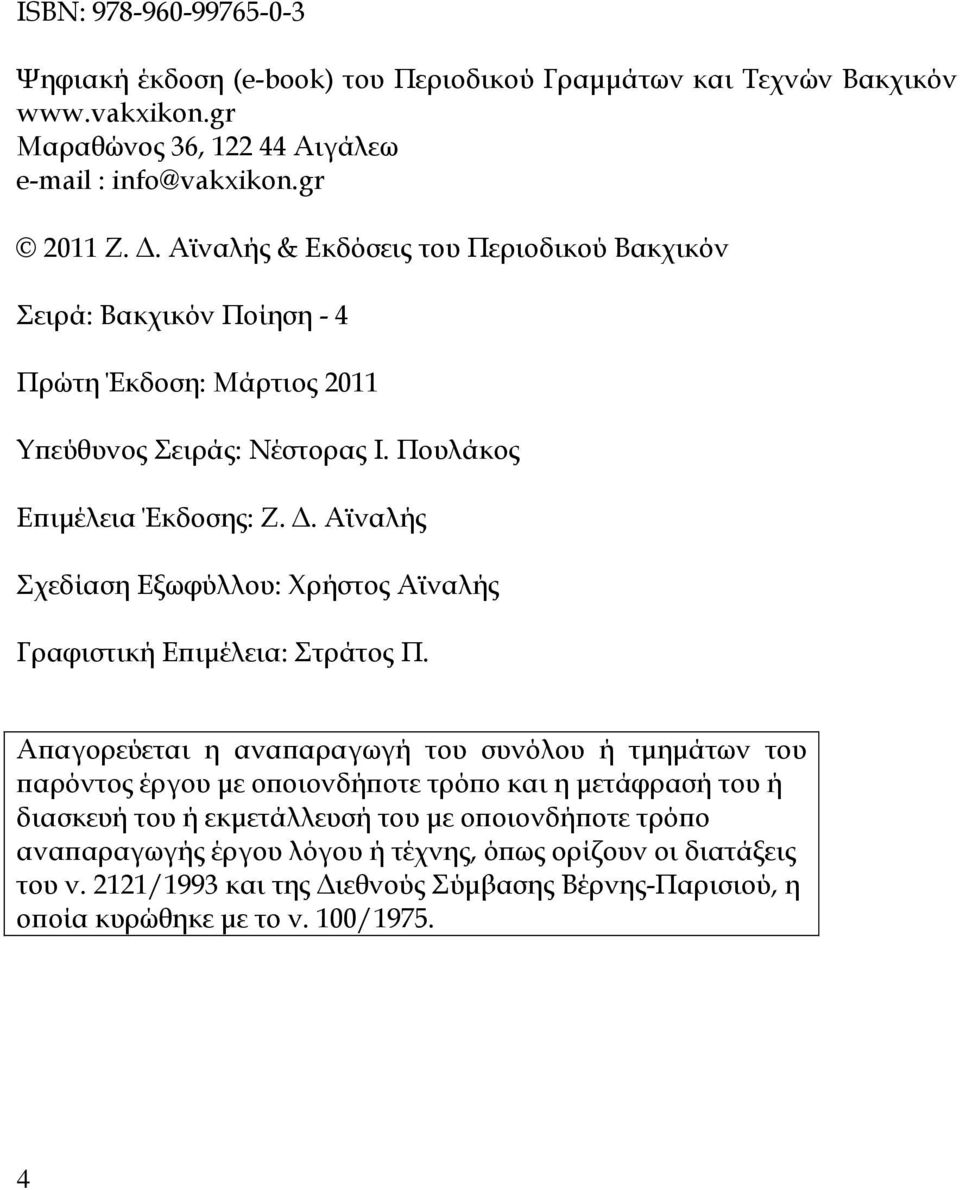 ISBN: 978-960-99765-0-3

Ψηφιακή έκδοση (e-book) του Περιοδικού Γραμμάτων και Τεχνών Βακχικόν
www.vakxikon.gr
Μαραθώνος 36, 122 44 Αιγάλεω
e-mail : info@vakxikon.gr

© 2011 Ζ. Δ. Αϊναλής & Εκδόσεις του Περιοδικού Βακχικόν

Σειρά: Βακχικόν Ποίηση - 4

Πρώτη Έκδοση: Μάρτιος 2011

Υπεύθυνος Σειράς: Νέστορας Ι. Πουλάκος

Επιμέλεια Έκδοσης: Ζ. Δ. Αϊναλής

Σχεδίαση Εξωφύλλου: Χρήστος Αϊναλής

Γραφιστική Επιμέλεια: Στράτος Π.

Απαγορεύεται η αναπαραγωγή του συνόλου ή τμημάτων του παρόντος έργου με οποιονδήποτε τρόπο και η μετάφρασή του ή διασκευή του ή εκμετάλλευσή του με οποιονδήποτε τρόπο αναπαραγωγής έργου λόγου ή τέχνης, όπως ορίζουν οι διατάξεις του ν. 2121/1993 και της Διεθνούς Σύμβασης Βέρνης-Παρισιού, η οποία κυρώθηκε με το ν. 100/1975.

4